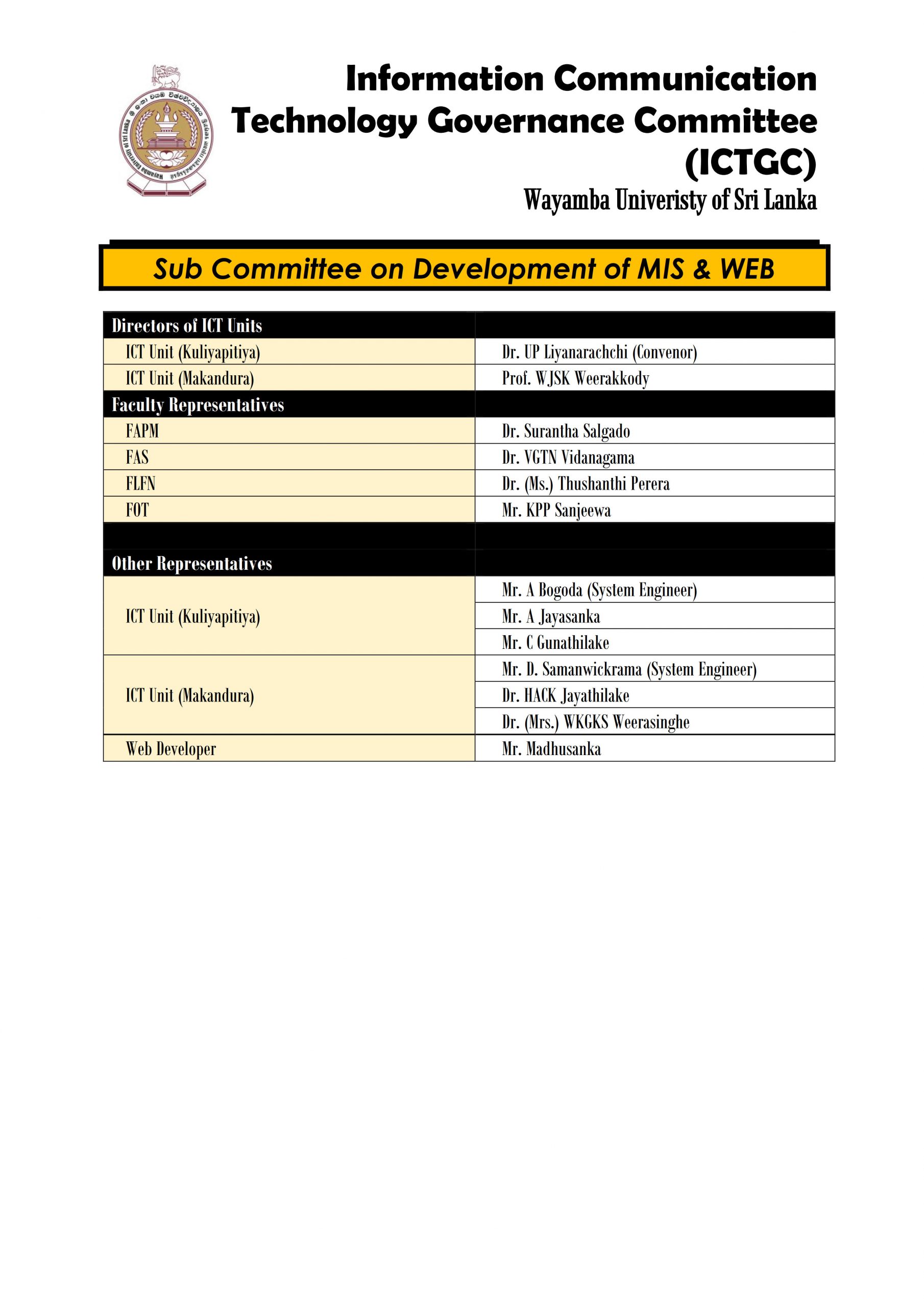 Wayamba University of Sri Lanka

Information Communication Technology Governance Committee (ICTGC)

Wayamba Univeristy of Sri Lanka

Sub Committee on Development of MIS & WEB

| Directors of ICT Units | |
|---|---|
| ICT Unit (Kuliyapitiya) | Dr. UP Liyanarachchi (Convenor) |
| ICT Unit (Makandura) | Prof. WJSK Weerakkody |
| Faculty Representatives | |
| FAPM | Dr. Surantha Salgado |
| FAS | Dr. VGTN Vidanagama |
| FLFN | Dr. (Ms.) Thushanthi Perera |
| FOT | Mr. KPP Sanjeewa |
| | |
| Other Representatives | |
| ICT Unit (Kuliyapitiya) | Mr. A Bogoda (System Engineer) |
| | Mr. A Jayasanka |
| | Mr. C Gunathilake |
| ICT Unit (Makandura) | Mr. D. Samanwickrama (System Engineer) |
| | Dr. HACK Jayathilake |
| | Dr. (Mrs.) WKGKS Weerasinghe |
| Web Developer | Mr. Madhusanka |